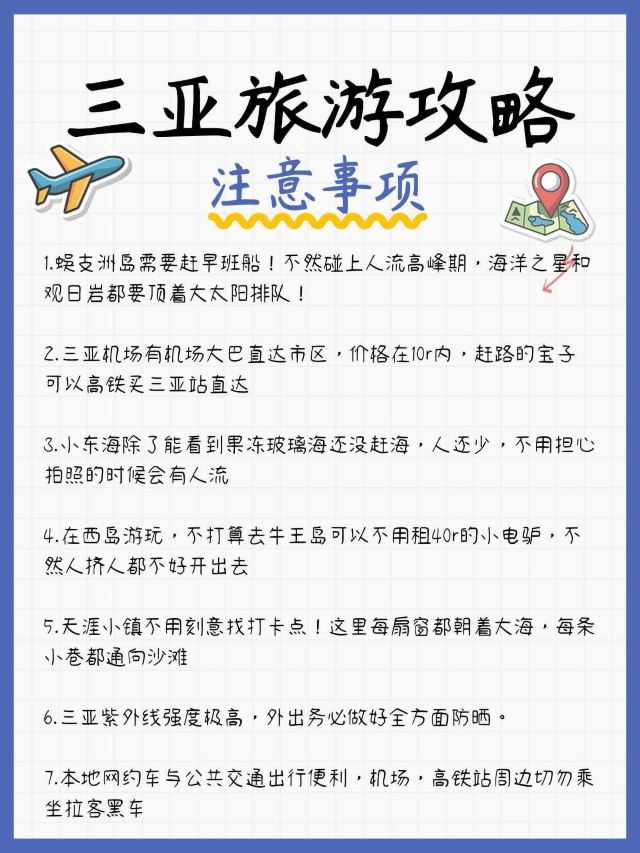 三亚旅游攻略

注意事项

1.蜈支洲岛需要赶早班船！不然碰上人流高峰期，海洋之星和观日岩都要顶着大太阳排队！

2.三亚机场有机场大巴直达市区，价格在10r内，赶路的宝子可以高铁买三亚站直达

3.小东海除了能看到果冻玻璃海还没赶海，人还少，不用担心拍照的时候会有人流

4.在西岛游玩，不打算去牛王岛可以不用租40r的小电驴，不然人挤人都不好开出去

5.天涯小镇不用刻意找打卡点！这里每扇窗都朝着大海，每条小巷都通向沙滩

6.三亚紫外线强度极高，外出务必做好全方面防晒。

7.本地网约车与公共交通出行便利，机场，高铁站周边切勿乘坐拉客黑车